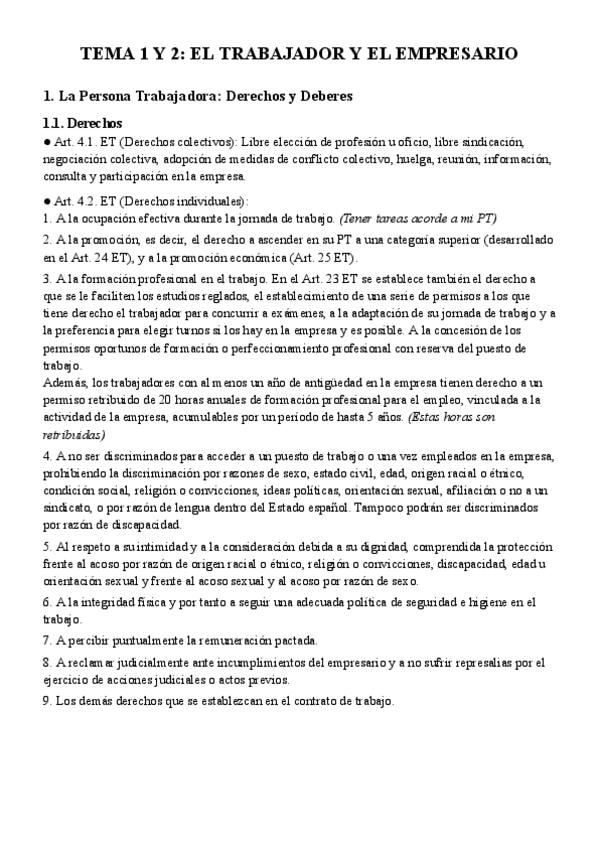 TEMA 1 Y 2: EL TRABAJADOR Y EL EMPRESARIO

1. La Persona Trabajadora: Derechos y Deberes

1.1. Derechos

● Art. 4.1. ET (Derechos colectivos): Libre elección de profesión u oficio, libre sindicación, negociación colectiva, adopción de medidas de conflicto colectivo, huelga, reunión, información, consulta y participación en la empresa.

● Art. 4.2. ET (Derechos individuales):

1. A la ocupación efectiva durante la jornada de trabajo. (Tener tareas acorde a mi PT)

2. A la promoción, es decir, el derecho a ascender en su PT a una categoría superior (desarrollado en el Art. 24 ET), y a la promoción económica (Art. 25 ET).

3. A la formación profesional en el trabajo. En el Art. 23 ET se establece también el derecho a que se le faciliten los estudios reglados, el establecimiento de una serie de permisos a los que tiene derecho el trabajador para concurrir a exámenes, a la adaptación de su jornada de trabajo y a la preferencia para elegir turnos si los hay en la empresa y es posible. A la concesión de los permisos oportunos de formación o perfeccionamiento profesional con reserva del puesto de trabajo.

Además, los trabajadores con al menos un año de antigüedad en la empresa tienen derecho a un permiso retribuido de 20 horas anuales de formación profesional para el empleo, vinculada a la actividad de la empresa, acumulables por un periodo de hasta 5 años. (Estas horas son retribuidas)

4. A no ser discriminados para acceder a un puesto de trabajo o una vez empleados en la empresa, prohibiendo la discriminación por razones de sexo, estado civil, edad, origen racial o étnico, condición social, religión o convicciones, ideas políticas, orientación sexual, afiliación o no a un sindicato, o por razón de lengua dentro del Estado español. Tampoco podrán ser discriminados por razón de discapacidad.

5. Al respeto a su intimidad y a la consideración debida a su dignidad, comprendida la protección frente al acoso por razón de origen racial o étnico, religión o convicciones, discapacidad, edad u orientación sexual y frente al acoso sexual y al acoso por razón de sexo.

6. A la integridad física y por tanto a seguir una adecuada política de seguridad e higiene en el trabajo.

7. A percibir puntualmente la remuneración pactada.

8. A reclamar judicialmente ante incumplimientos del empresario y a no sufrir represalias por el ejercicio de acciones judiciales o actos previos.

9. Los demás derechos que se establezcan en el contrato de trabajo.